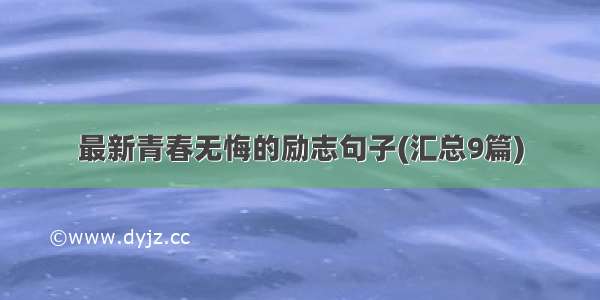 最新青春无悔的励志句子(汇总9篇)

©www.dyjz.cc